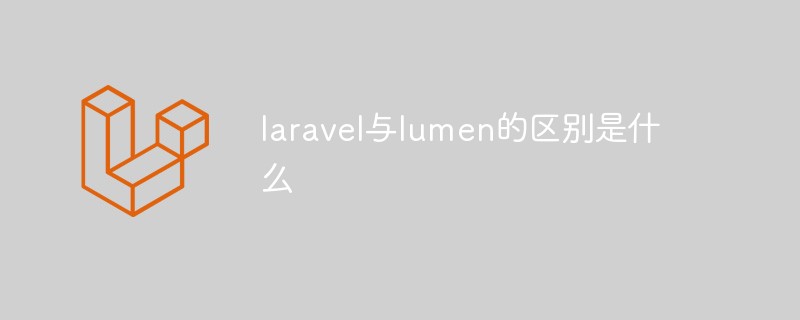 laravel与lumen的区别是什么